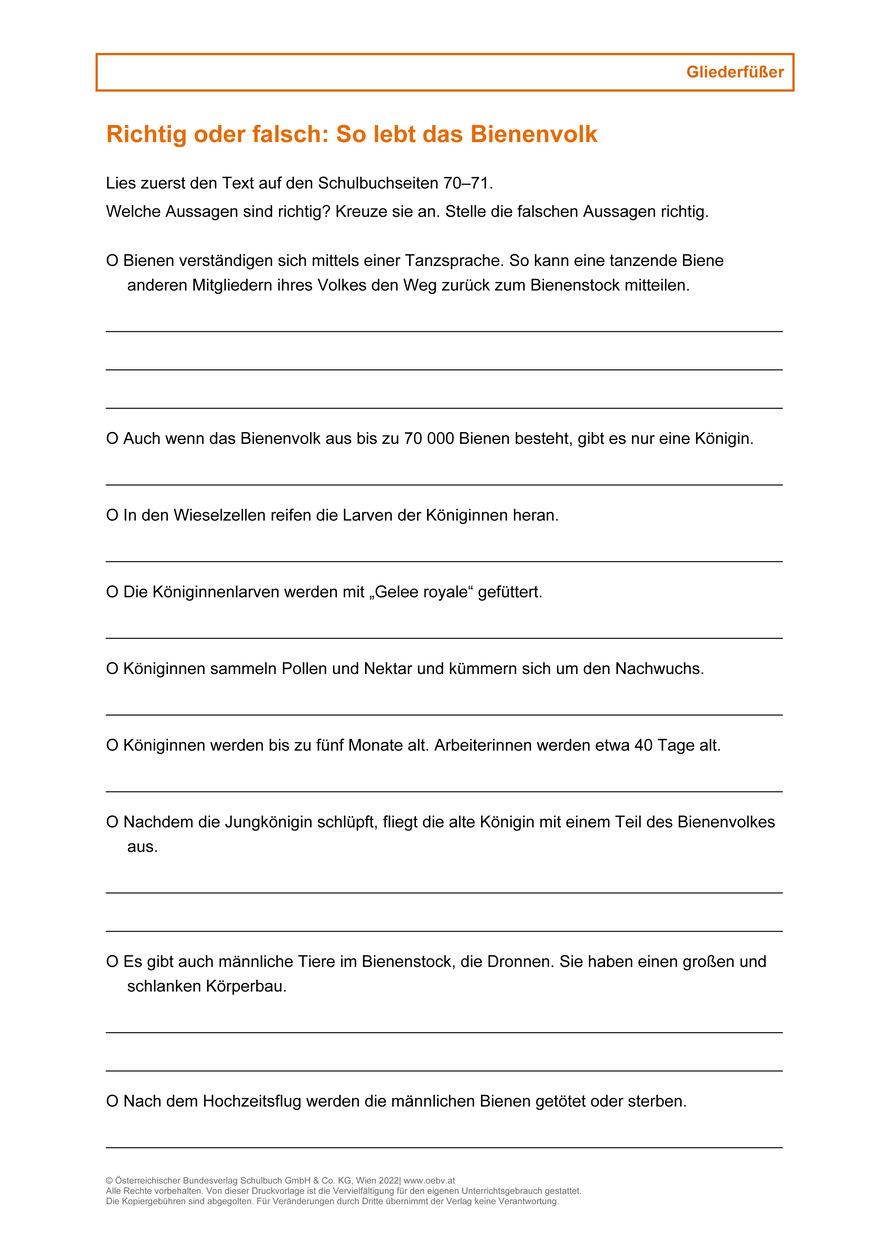 Gliederfüßer

Richtig oder falsch: So lebt das Bienenvolk

Lies zuerst den Text auf den Schulbuchseiten 70–71.
Welche Aussagen sind richtig? Kreuze sie an. Stelle die falschen Aussagen richtig.

O Bienen verständigen sich mittels einer Tanzsprache. So kann eine tanzende Biene anderen Mitgliedern ihres Volkes den Weg zurück zum Bienenstock mitteilen.

O Auch wenn das Bienenvolk aus bis zu 70 000 Bienen besteht, gibt es nur eine Königin.

O In den Wieselzellen reifen die Larven der Königinnen heran.

O Die Königinnenlarven werden mit „Gelee royale“ gefüttert.

O Königinnen sammeln Pollen und Nektar und kümmern sich um den Nachwuchs.

O Königinnen werden bis zu fünf Monate alt. Arbeiterinnen werden etwa 40 Tage alt.

O Nachdem die Jungkönigin schlüpft, fliegt die alte Königin mit einem Teil des Bienenvolkes aus.

O Es gibt auch männliche Tiere im Bienenstock, die Dronnen. Sie haben einen großen und schlanken Körperbau.

O Nach dem Hochzeitsflug werden die männlichen Bienen getötet oder sterben.

© Österreichischer Bundesverlag Schulbuch GmbH & Co. KG, Wien 2022| www.oebv.at
Alle Rechte vorbehalten. Von dieser Druckvorlage ist die Vervielfältigung für den eigenen Unterrichtsgebrauch gestattet.
Die Kopiergebühren sind abgegolten. Für Veränderungen durch Dritte übernimmt der Verlag keine Verantwortung.